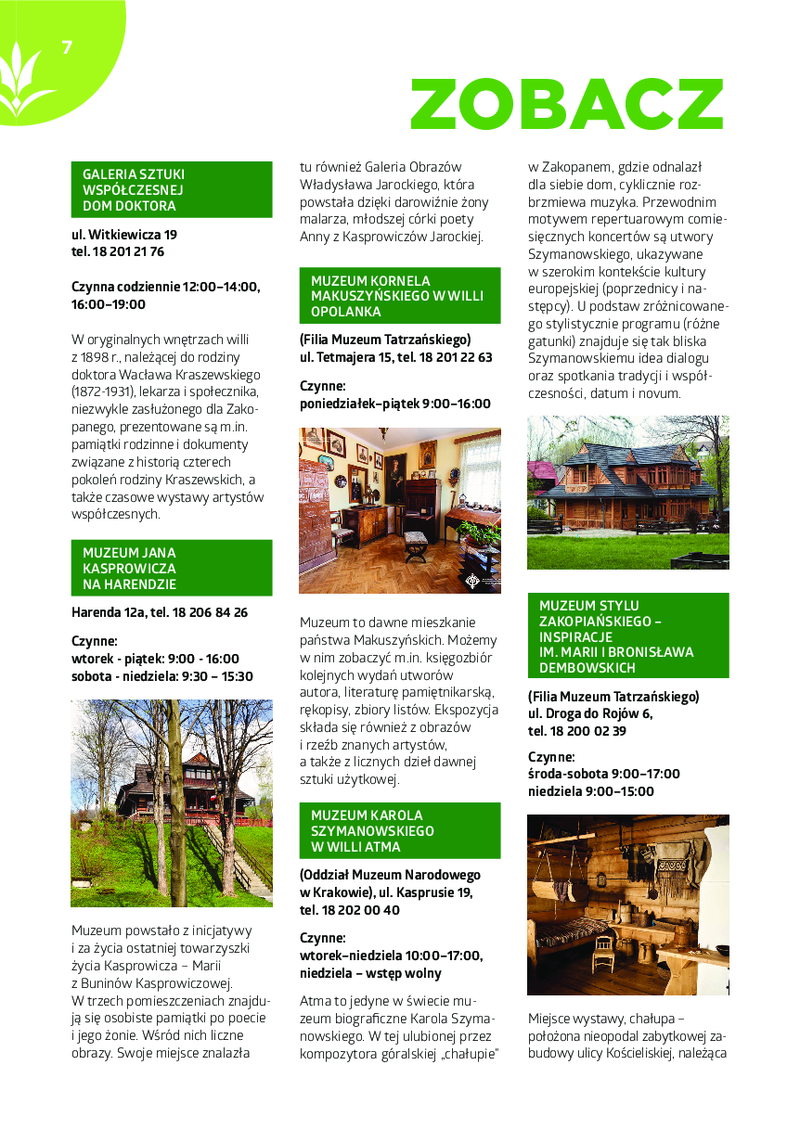 7

ZOBACZ

GALERIA SZTUKI WSPÓŁCZESNEJ DOM DOKTORA

ul. Witkiewicza 19
tel. 18 201 21 76

Czynna codziennie 12:00–14:00, 16:00–19:00

W oryginalnych wnętrzach willi z 1898 r., należącej do rodziny doktora Wacława Kraszewskiego (1872-1931), lekarza i społecznika, niezwykle zasłużonego dla Zakopanego, prezentowane są m.in. pamiątki rodzinne i dokumenty związane z historią czterech pokoleń rodziny Kraszewskich, a także czasowe wystawy artystów współczesnych.

MUZEUM JANA KASPROWICZA NA HARENDZIE

Harenda 12a, tel. 18 206 84 26

Czynne:
wtorek - piątek: 9:00 - 16:00
sobota - niedziela: 9:30 – 15:30

Muzeum powstało z inicjatywy i za życia ostatniej towarzyszki życia Kasprowicza – Marii z Buninów Kasprowiczowej. W trzech pomieszczeniach znajdują się osobiste pamiątki po poecie i jego żonie. Wśród nich liczne obrazy. Swoje miejsce znalazła tu również Galeria Obrazów Władysława Jarockiego, która powstała dzięki darowiźnie żony malarza, młodszej córki poety Anny z Kasprowiczów Jarockiej.

MUZEUM KORNELA MAKUSZYŃSKIEGO W WILLI OPOLANKA

(Filia Muzeum Tatrzańskiego)
ul. Tetmajera 15, tel. 18 201 22 63

Czynne:
poniedziałek–piątek 9:00–16:00

Muzeum to dawne mieszkanie państwa Makuszyńskich. Możemy w nim zobaczyć m.in. księgozbiór kolejnych wydań utworów autora, literaturę pamiętnikarską, rękopisy, zbiory listów. Ekspozycja składa się również z obrazów i rzeźb znanych artystów, a także z licznych dzieł dawnej sztuki użytkowej.

MUZEUM KAROLA SZYMANOWSKIEGO W WILLI ATMA

(Oddział Muzeum Narodowego w Krakowie), ul. Kasprusie 19, tel. 18 202 00 40

Czynne:
wtorek–niedziela 10:00–17:00, niedziela – wstęp wolny

Atma to jedyne w świecie muzeum biograficzne Karola Szymanowskiego. W tej ulubionej przez kompozytora góralskiej „chałupie" w Zakopanem, gdzie odnalazł dla siebie dom, cyklicznie rozbrzmiewa muzyka. Przewodnim motywem repertuarowym comiesięcznych koncertów są utwory Szymanowskiego, ukazywane w szerokim kontekście kultury europejskiej (poprzednicy i następcy). U podstaw zróżnicowanego stylistycznie programu (różne gatunki) znajduje się tak bliska Szymanowskiemu idea dialogu oraz spotkania tradycji i współczesności, datum i novum.

MUZEUM STYLU ZAKOPIAŃSKIEGO – INSPIRACJE IM. MARII I BRONISŁAWA DEMBOWSKICH

(Filia Muzeum Tatrzańskiego)
ul. Droga do Rojów 6,
tel. 18 200 02 39

Czynne:
środa-sobota 9:00–17:00
niedziela 9:00–15:00

Miejsce wystawy, chałupa – położona nieopodal zabytkowej zabudowy ulicy Kościeliskiej, należąca